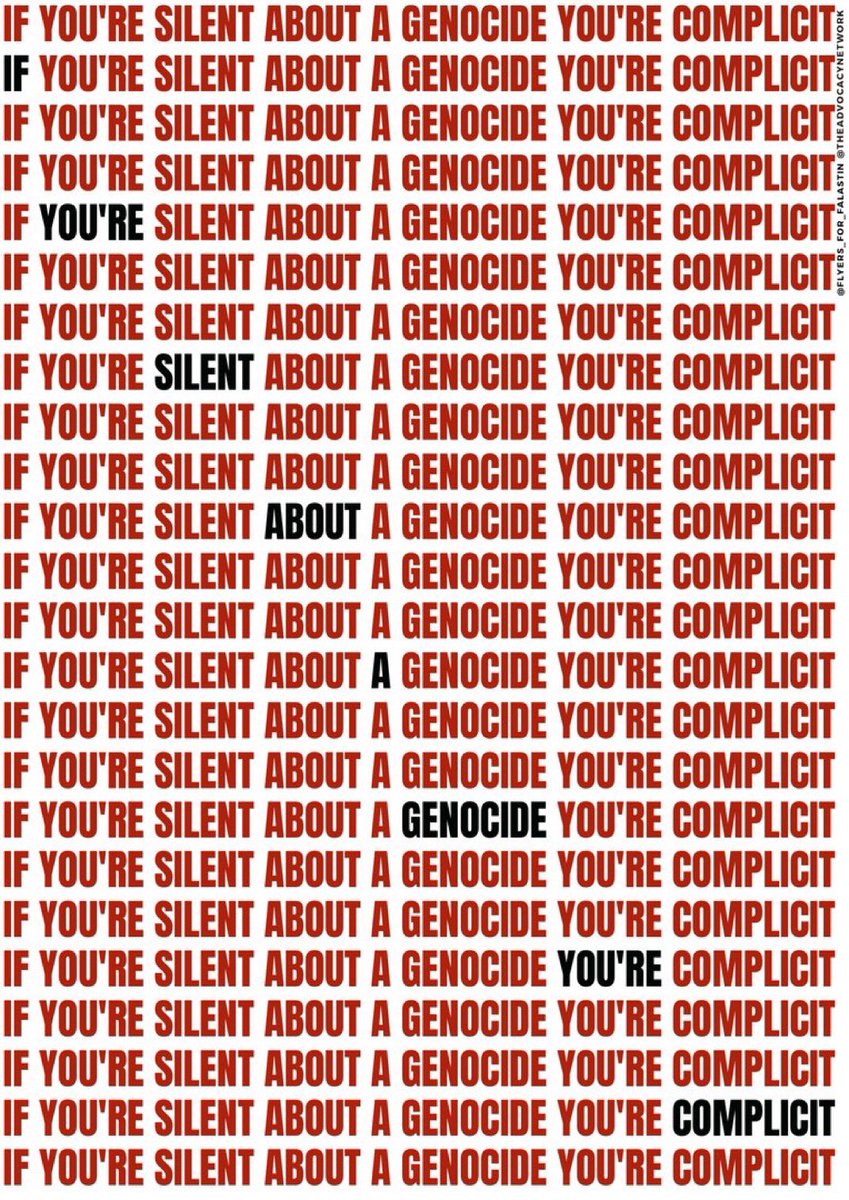 IF YOU'RE SILENT ABOUT A GENOCIDE YOU'RE COMPLICIT
IF YOU'RE SILENT ABOUT A GENOCIDE YOU'RE COMPLICIT
IF YOU'RE SILENT ABOUT A GENOCIDE YOU'RE COMPLICIT
IF YOU'RE SILENT ABOUT A GENOCIDE YOU'RE COMPLICIT
IF YOU'RE SILENT ABOUT A GENOCIDE YOU'RE COMPLICIT
IF YOU'RE SILENT ABOUT A GENOCIDE YOU'RE COMPLICIT
IF YOU'RE SILENT ABOUT A GENOCIDE YOU'RE COMPLICIT
IF YOU'RE SILENT ABOUT A GENOCIDE YOU'RE COMPLICIT
IF YOU'RE SILENT ABOUT A GENOCIDE YOU'RE COMPLICIT
IF YOU'RE SILENT ABOUT A GENOCIDE YOU'RE COMPLICIT
IF YOU'RE SILENT ABOUT A GENOCIDE YOU'RE COMPLICIT
IF YOU'RE SILENT ABOUT A GENOCIDE YOU'RE COMPLICIT
IF YOU'RE SILENT ABOUT A GENOCIDE YOU'RE COMPLICIT
IF YOU'RE SILENT ABOUT A GENOCIDE YOU'RE COMPLICIT
IF YOU'RE SILENT ABOUT A GENOCIDE YOU'RE COMPLICIT
IF YOU'RE SILENT ABOUT A GENOCIDE YOU'RE COMPLICIT
IF YOU'RE SILENT ABOUT A GENOCIDE YOU'RE COMPLICIT
IF YOU'RE SILENT ABOUT A GENOCIDE YOU'RE COMPLICIT
IF YOU'RE SILENT ABOUT A GENOCIDE YOU'RE COMPLICIT
IF YOU'RE SILENT ABOUT A GENOCIDE YOU'RE COMPLICIT
IF YOU'RE SILENT ABOUT A GENOCIDE YOU'RE COMPLICIT
IF YOU'RE SILENT ABOUT A GENOCIDE YOU'RE COMPLICIT
IF YOU'RE SILENT ABOUT A GENOCIDE YOU'RE COMPLICIT
IF YOU'RE SILENT ABOUT A GENOCIDE YOU'RE COMPLICIT

@FLYERS_FOR_FALASTIN @THEADVOCACYNETWORK